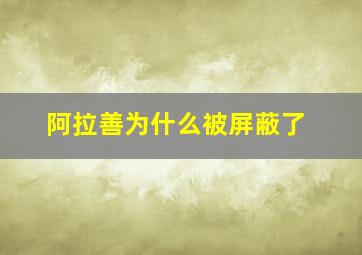 阿拉善为什么被屏蔽了